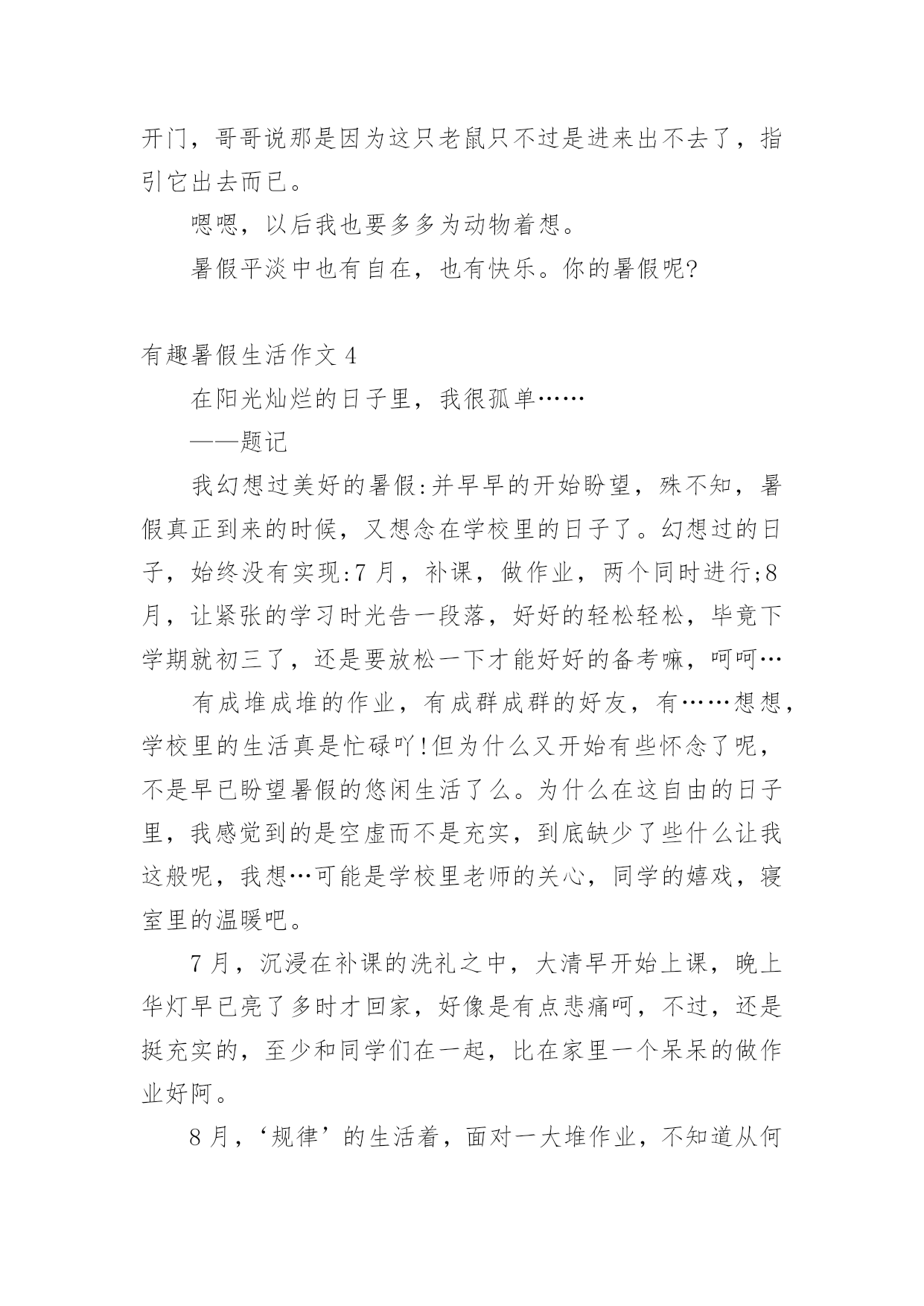 开门，哥哥说那是因为这只老鼠只不过是进来出不去了，指引它出去而已。

嗯嗯，以后我也要多多为动物着想。

暑假平淡中也有自在，也有快乐。你的暑假呢?

有趣暑假生活作文 4

在阳光灿烂的日子里，我很孤单……

——题记

我幻想过美好的暑假:并早早的开始盼望，殊不知，暑假真正到来的时候，又想念在学校里的日子了。幻想过的日子，始终没有实现:7 月，补课，做作业，两个同时进行;8 月，让紧张的学习时光告一段落，好好的轻松轻松，毕竟下学期就初三了，还是要放松一下才能好好的备考嘛，呵呵…

有成堆成堆的作业，有成群成群的好友，有……想想，学校里的生活真是忙碌吖!但为什么又开始有些怀念了呢，不是早已盼望暑假的悠闲生活了么。为什么在这自由的日子里，我感觉到的是空虚而不是充实，到底缺少了些什么让我这般呢，我想…可能是学校里老师的关心，同学的嬉戏，寝室里的温暖吧。

7 月，沉浸在补课的洗礼之中，大清早开始上课，晚上华灯早已亮了多时才回家，好像是有点悲痛呵，不过，还是挺充实的，至少和同学们在一起，比在家里一个呆呆的做作业好阿。

8 月，‘规律’的生活着，面对一大堆作业，不知道从何